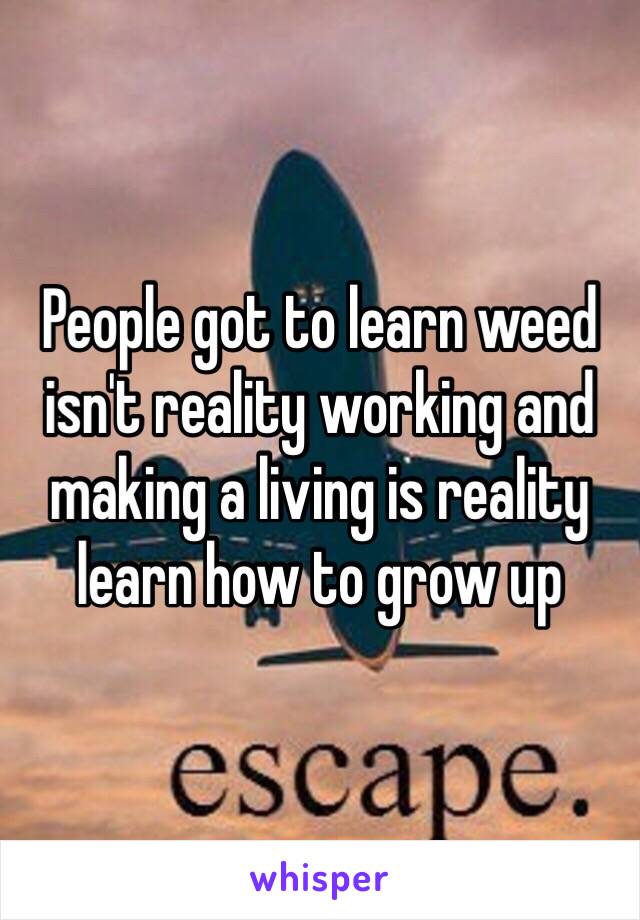 People got to learn weed isn't reality working and making a living is reality learn how to grow up

escape.

whisper